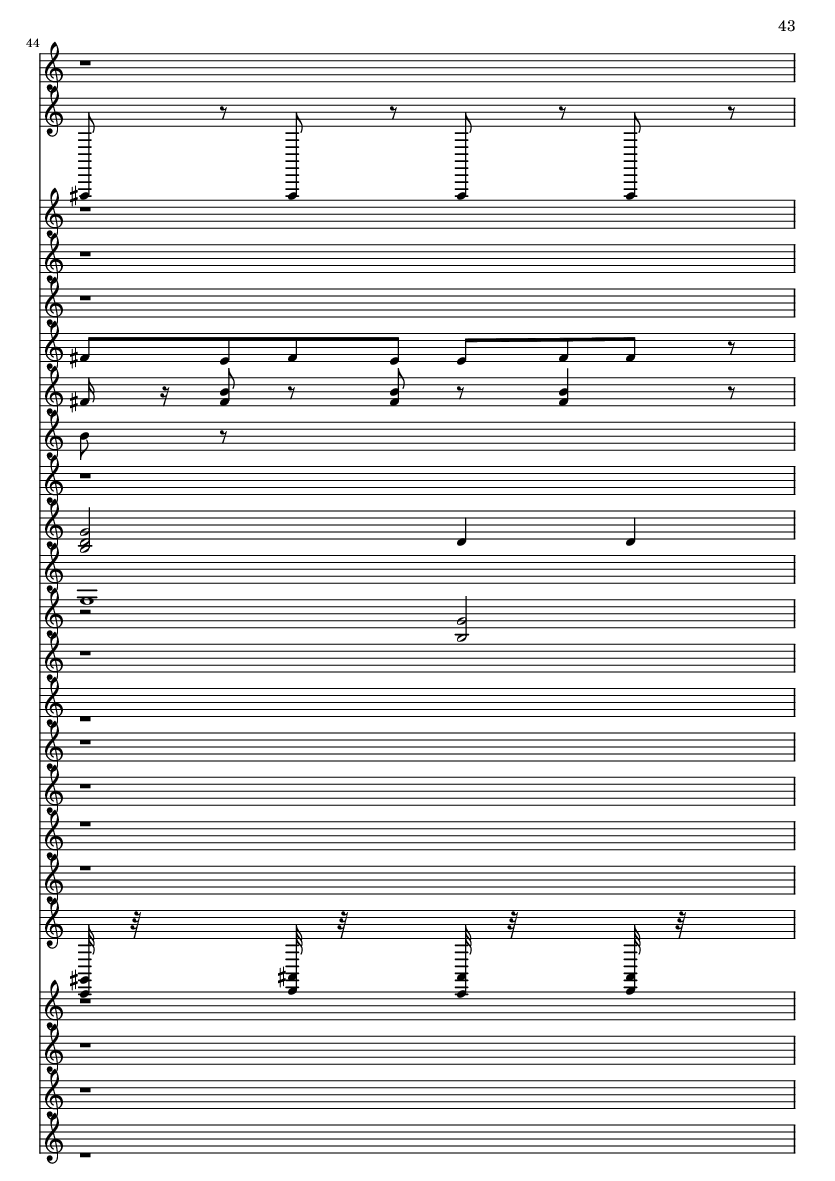 43

44